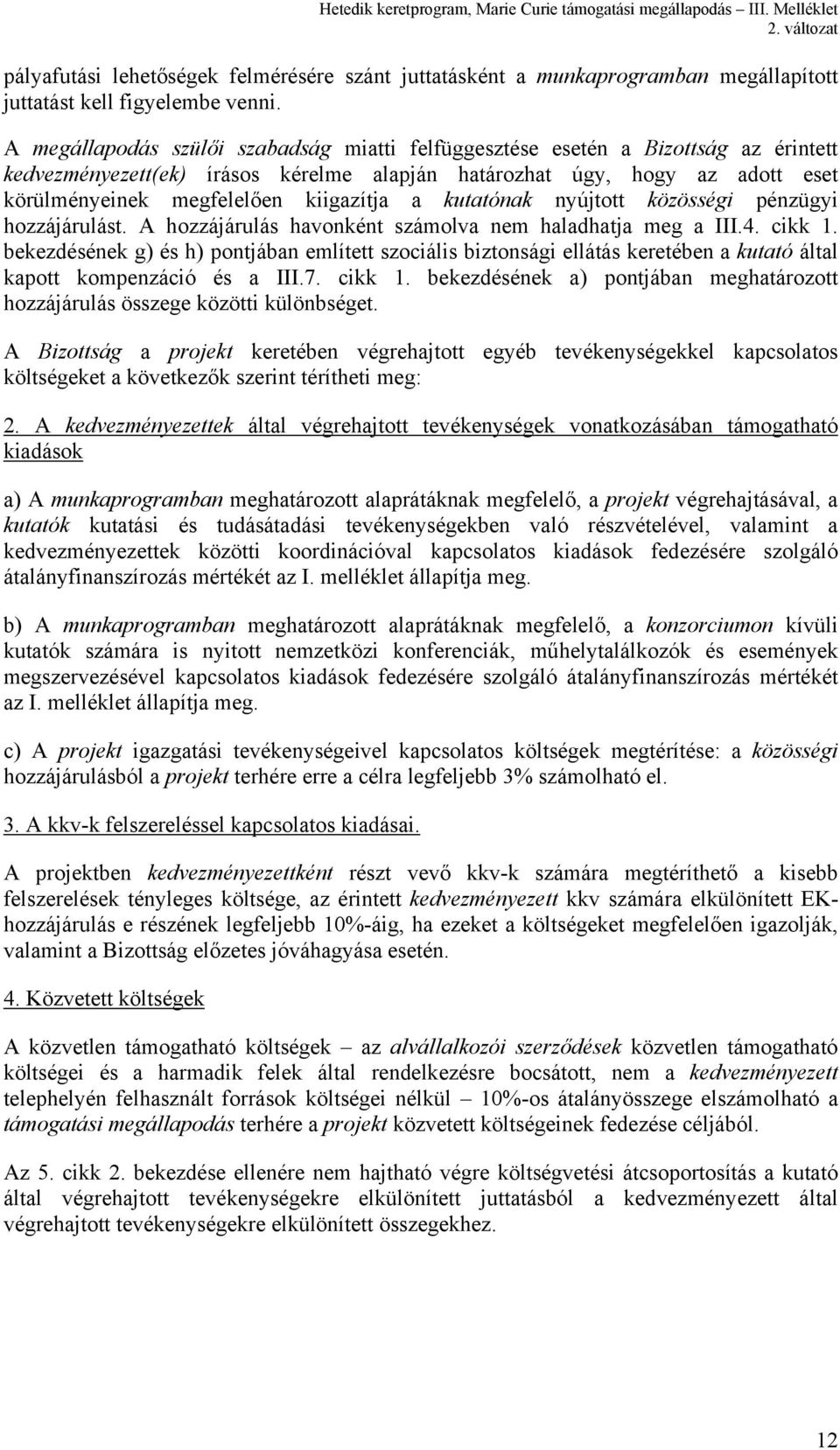 Hetedik keretprogram, Marie Curie támogatási megállapodás – III. Melléklet
2. változat

pályafutási lehetőségek felmérésére szánt juttatásként a munkaprogramban megállapított juttatást kell figyelembe venni.

A megállapodás szülői szabadság miatti felfüggesztése esetén a Bizottság az érintett kedvezményezett(ek) írásos kérelme alapján határozhat úgy, hogy az adott eset körülményeinek megfelelően kiigazítja a kutatónak nyújtott közösségi pénzügyi hozzájárulást. A hozzájárulás havonként számolva nem haladhatja meg a III.4. cikk 1. bekezdésének g) és h) pontjában említett szociális biztonsági ellátás keretében a kutató által kapott kompenzáció és a III.7. cikk 1. bekezdésének a) pontjában meghatározott hozzájárulás összege közötti különbséget.

A Bizottság a projekt keretében végrehajtott egyéb tevékenységekkel kapcsolatos költségeket a következők szerint térítheti meg:

2. A kedvezményezettek által végrehajtott tevékenységek vonatkozásában támogatható kiadások

a) A munkaprogramban meghatározott alaprátáknak megfelelő, a projekt végrehajtásával, a kutatók kutatási és tudásátadási tevékenységekben való részvételével, valamint a kedvezményezettek közötti koordinációval kapcsolatos kiadások fedezésére szolgáló átalányfinanszírozás mértékét az I. melléklet állapítja meg.

b) A munkaprogramban meghatározott alaprátáknak megfelelő, a konzorciumon kívüli kutatók számára is nyitott nemzetközi konferenciák, műhelytalálkozók és események megszervezésével kapcsolatos kiadások fedezésére szolgáló átalányfinanszírozás mértékét az I. melléklet állapítja meg.

c) A projekt igazgatási tevékenységeivel kapcsolatos költségek megtérítése: a közösségi hozzájárulásból a projekt terhére erre a célra legfeljebb 3% számolható el.

3. A kkv-k felszereléssel kapcsolatos kiadásai.

A projektben kedvezményezettként részt vevő kkv-k számára megtéríthető a kisebb felszerelések tényleges költsége, az érintett kedvezményezett kkv számára elkülönített EK-hozzájárulás e részének legfeljebb 10%-áig, ha ezeket a költségeket megfelelően igazolják, valamint a Bizottság előzetes jóváhagyása esetén.

4. Közvetett költségek

A közvetlen támogatható költségek – az alvállalkozói szerződések közvetlen támogatható költségei és a harmadik felek által rendelkezésre bocsátott, nem a kedvezményezett telephelyén felhasznált források költségei nélkül – 10%-os átalányösszege elszámolható a támogatási megállapodás terhére a projekt közvetett költségeinek fedezése céljából.

Az 5. cikk 2. bekezdése ellenére nem hajtható végre költségvetési átcsoportosítás a kutató által végrehajtott tevékenységekre elkülönített juttatásból a kedvezményezett által végrehajtott tevékenységekre elkülönített összegekhez.

12